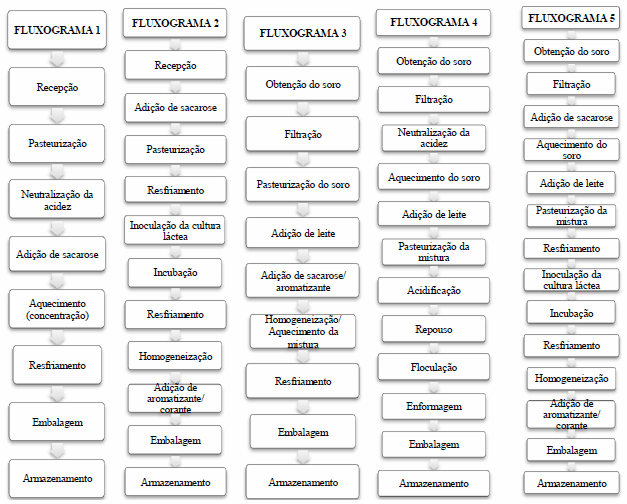 FLUXOGRAMA 1

Recepção

Pasteurização

Neutralização da acidez

Adição de sacarose

Aquecimento (concentração)

Resfriamento

Embalagem

Armazenamento

FLUXOGRAMA 2

Recepção

Adição de sacarose

Pasteurização

Resfriamento

Inoculação da cultura láctea

Incubação

Resfriamento

Homogeneização

Adição de aromatizante/ corante

Embalagem

Armazenamento

FLUXOGRAMA 3

Obtenção do soro

Filtração

Pasteurização do soro

Adição de leite

Adição de sacarose/ aromatizante

Homogeneização/ Aquecimento da mistura

Resfriamento

Embalagem

Armazenamento

FLUXOGRAMA 4

Obtenção do soro

Filtração

Neutralização da acidez

Aquecimento do soro

Adição de leite

Pasteurização da mistura

Acidificação

Repouso

Floculação

Enformagem

Embalagem

Armazenamento

FLUXOGRAMA 5

Obtenção do soro

Filtração

Adição de sacarose

Aquecimento do soro

Adição de leite

Pasteurização da mistura

Resfriamento

Inoculação da cultura láctea

Incubação

Resfriamento

Homogeneização

Adição de aromatizante/ corante

Embalagem

Armazenamento